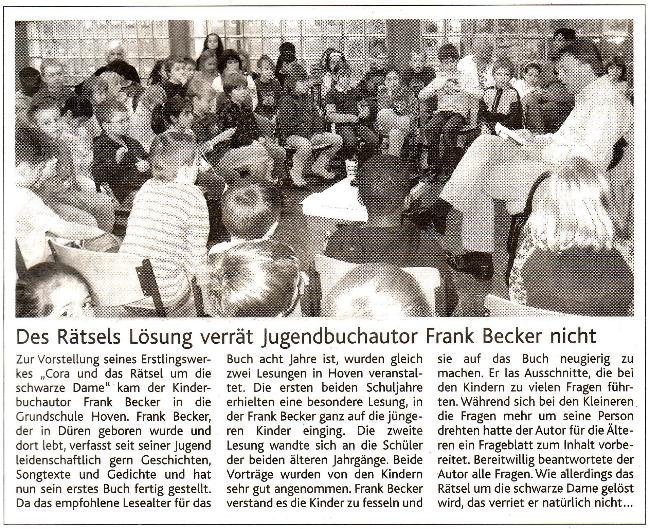 Des Rätsels Lösung verrät Jugendbuchautor Frank Becker nicht

Zur Vorstellung seines Erstlingswerkes „Cora und das Rätsel um die schwarze Dame" kam der Kinderbuchautor Frank Becker in die Grundschule Hoven. Frank Becker, der in Düren geboren wurde und dort lebt, verfasst seit seiner Jugend leidenschaftlich gern Geschichten, Songtexte und Gedichte und hat nun sein erstes Buch fertig gestellt. Da das empfohlene Lesealter für das Buch acht Jahre ist, wurden gleich zwei Lesungen in Hoven veranstaltet. Die ersten beiden Schuljahre erhielten eine besondere Lesung, in der Frank Becker ganz auf die jüngeren Kinder einging. Die zweite Lesung wandte sich an die Schüler der beiden älteren Jahrgänge. Beide Vorträge wurden von den Kindern sehr gut angenommen. Frank Becker verstand es die Kinder zu fesseln und sie auf das Buch neugierig zu machen. Er las Ausschnitte, die bei den Kindern zu vielen Fragen führten. Während sich bei den Kleineren die Fragen mehr um seine Person drehten hatte der Autor für die Älteren ein Frageblatt zum Inhalt vorbereitet. Bereitwillig beantwortete der Autor alle Fragen. Wie allerdings das Rätsel um die schwarze Dame gelöst wird, das verriet er natürlich nicht...